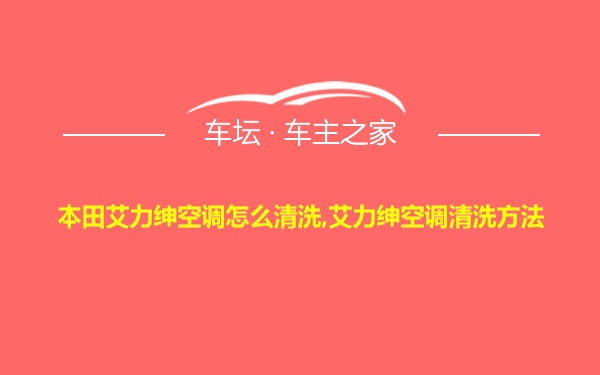 车坛 · 车主之家

本田艾力绅空调怎么清洗,艾力绅空调清洗方法